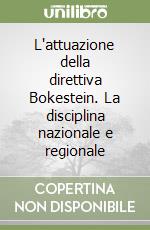 unilibro

L'attuazione della direttiva Bokestein. La disciplina nazionale e regionale

COPERTINA NON DISPONIBILE